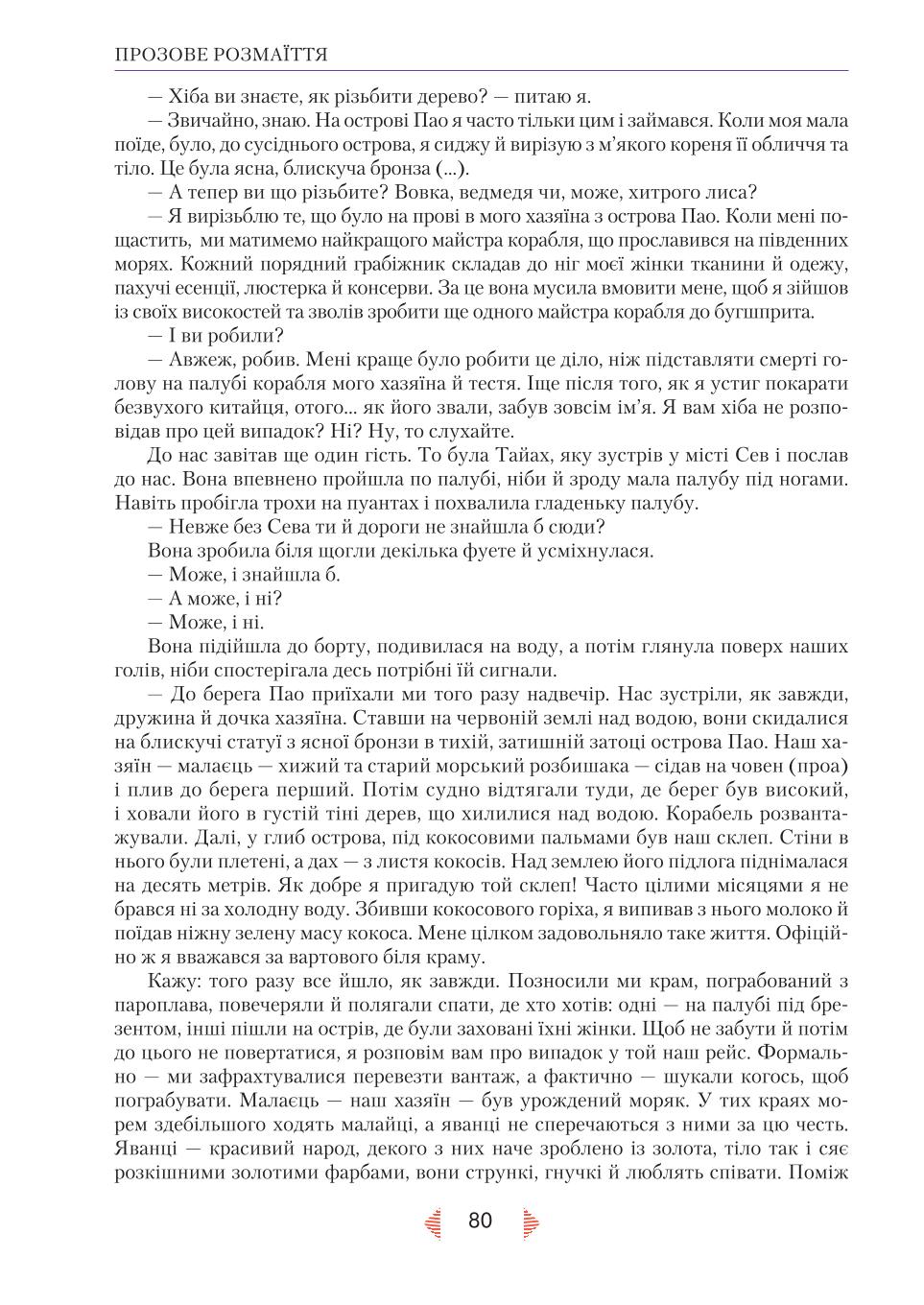 ПРОЗОВЕ РОЗМАЇТТЯ

— Хіба ви знаєте, як різьбити дерево? — питаю я.

— Звичайно, знаю. На острові Пао я часто тільки цим і займався. Коли моя мала поїде, було, до сусіднього острова, я сиджу й вирізую з м'якого кореня її обличчя та тіло. Це була ясна, блискуча бронза (...).

— А тепер ви що різьбите? Вовка, ведмедя чи, може, хитрого лиса?

— Я вирізьблю те, що було на прові в мого хазяїна з острова Пао. Коли мені пощастить, ми матимемо найкращого майстра корабля, що прославився на південних морях. Кожний порядний грабіжник складав до ніг моєї жінки тканини й одежу, пахучі есенції, люстерка й консерви. За це вона мусила вмовити мене, щоб я зійшов із своїх високостей та зволів зробити ще одного майстра корабля до бугшприта.

— І ви робили?

— Авжеж, робив. Мені краще було робити це діло, ніж підставляти смерті голову на палубі корабля мого хазяїна й тестя. Іще після того, як я устиг покарати безвухого китайця, отого... як його звали, забув зовсім ім'я. Я вам хіба не розповідав про цей випадок? Ні? Ну, то слухайте.

До нас завітав ще один гість. То була Тайах, яку зустрів у місті Сев і послав до нас. Вона впевнено пройшла по палубі, ніби й зроду мала палубу під ногами. Навіть пробігла трохи на пуантах і похвалила гладеньку палубу.

— Невже без Сева ти й дороги не знайшла б сюди?

Вона зробила біля щогли декілька фуете й усміхнулася.

— Може, і знайшла б.

— А може, і ні?

— Може, і ні.

Вона підійшла до борту, подивилася на воду, а потім глянула поверх наших голів, ніби спостерігала десь потрібні їй сигнали.

— До берега Пао приїхали ми того разу надвечір. Нас зустріли, як завжди, дружина й дочка хазяїна. Ставши на червоній землі над водою, вони скидалися на блискучі статуї з ясної бронзи в тихій, затишній затоці острова Пао. Наш хазяїн — малаєць — хижий та старий морський розбишака — сідав на човен (проа) і плив до берега перший. Потім судно відтягали туди, де берег був високий, і ховали його в густій тіні дерев, що хилилися над водою. Корабель розвантажували. Далі, у глиб острова, під кокосовими пальмами був наш склеп. Стіни в нього були плетені, а дах — з листя кокосів. Над землею його підлога піднімалася на десять метрів. Як добре я пригадую той склеп! Часто цілими місяцями я не брався ні за холодну воду. Збивши кокосового горіха, я випивав з нього молоко й поїдав ніжну зелену масу кокоса. Мене цілком задовольняло таке життя. Офіційно ж я вважався за вартового біля краму.

Кажу: того разу все йшло, як завжди. Позносили ми крам, пограбований з пароплава, повечеряли й полягали спати, де хто хотів: одні — на палубі під брезентом, інші пішли на острів, де були заховані їхні жінки. Щоб не забути й потім до цього не повертатися, я розповім вам про випадок у той наш рейс. Формально — ми зафрахтувалися перевезти вантаж, а фактично — шукали когось, щоб пограбувати. Малаєць — наш хазяїн — був уроджений моряк. У тих краях морем здебільшого ходять малайці, а яванці не сперечаються з ними за цю честь. Яванці — красивий народ, декого з них наче зроблено із золота, тіло так і сяє розкішними золотими фарбами, вони стрункі, гнучкі й люблять співати. Поміж

80